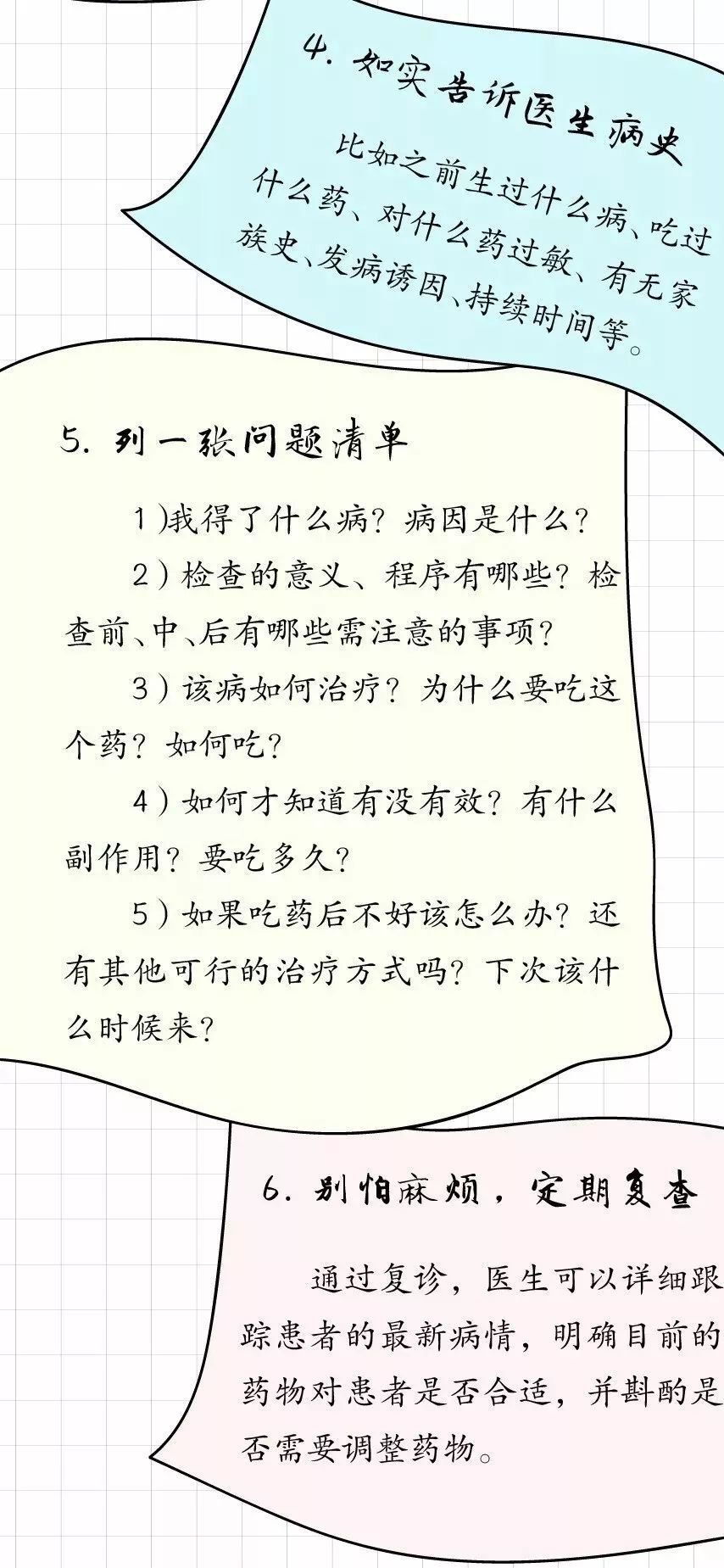 4. 如实告诉医生病史

比如之前生过什么病、吃过什么药、对什么药过敏、有无家族史、发病诱因、持续时间等。

5. 列一张问题清单

1)我得了什么病？病因是什么？

2)检查的意义、程序有哪些？检查前、中、后有哪些需注意的事项？

3)该病如何治疗？为什么要吃这个药？如何吃？

4)如何才知道有没有效？有什么副作用？要吃多久？

5)如果吃药后不好该怎么办？还有其他可行的治疗方式吗？下次该什么时候来？

6. 别怕麻烦，定期复查

通过复诊，医生可以详细跟踪患者的最新病情，明确目前的药物对患者是否合适，并斟酌是否需要调整药物。